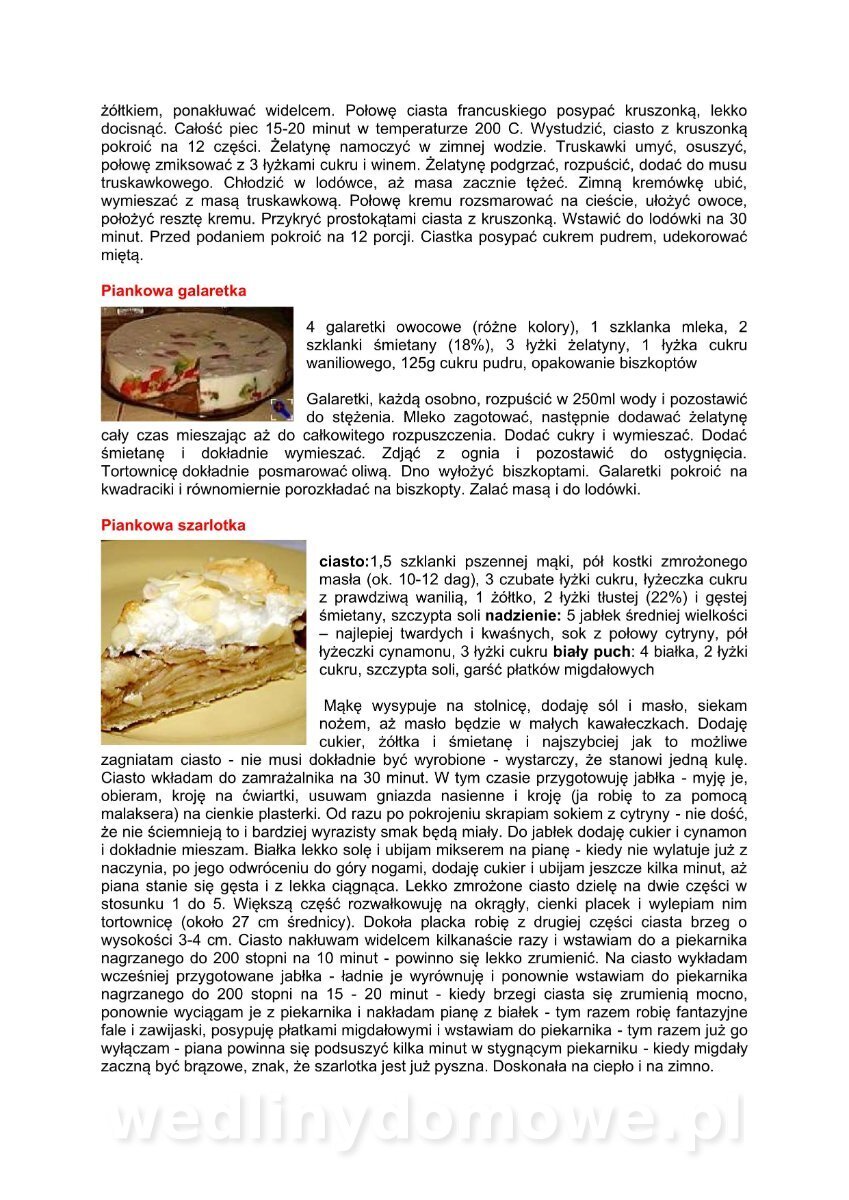 żółtkiem, ponakłuwać widelcem. Połowę ciasta francuskiego posypać kruszonką, lekko docisnąć. Całość piec 15-20 minut w temperaturze 200 C. Wystudzić, ciasto z kruszonką pokroić na 12 części. Żelatynę namoczyć w zimnej wodzie. Truskawki umyć, osuszyć, połowę zmiksować z 3 łyżkami cukru i winem. Żelatynę podgrzać, rozpuścić, dodać do musu truskawkowego. Chłodzić w lodówce, aż masa zacznie tężeć. Zimną kremówkę ubić, wymieszać z masą truskawkową. Połowę kremu rozsmarować na cieście, ułożyć owoce, położyć resztę kremu. Przykryć prostokątami ciasta z kruszonką. Wstawić do lodówki na 30 minut. Przed podaniem pokroić na 12 porcji. Ciastka posypać cukrem pudrem, udekorować miętą.

Piankowa galaretka

4 galaretki owocowe (różne kolory), 1 szklanka mleka, 2 szklanki śmietany (18%), 3 łyżki żelatyny, 1 łyżka cukru waniliowego, 125g cukru pudru, opakowanie biszkoptów

Galaretki, każdą osobno, rozpuścić w 250ml wody i pozostawić do stężenia. Mleko zagotować, następnie dodawać żelatynę cały czas mieszając aż do całkowitego rozpuszczenia. Dodać cukry i wymieszać. Dodać śmietanę i dokładnie wymieszać. Zdjąć z ognia i pozostawić do ostygnięcia. Tortownicę dokładnie posmarować oliwą. Dno wyłożyć biszkoptami. Galaretki pokroić na kwadraciki i równomiernie porozkładać na biszkopty. Zalać masą i do lodówki.

Piankowa szarlotka

ciasto:1,5 szklanki pszennej mąki, pół kostki zmrożonego masła (ok. 10-12 dag), 3 czubate łyżki cukru, łyżeczka cukru z prawdziwą wanilią, 1 żółtko, 2 łyżki tłustej (22%) i gęstej śmietany, szczypta soli nadzienie: 5 jabłek średniej wielkości – najlepiej twardych i kwaśnych, sok z połowy cytryny, pół łyżeczki cynamonu, 3 łyżki cukru biały puch: 4 białka, 2 łyżki cukru, szczypta soli, garść płatków migdałowych

Mąkę wysypuje na stolnicę, dodaję sól i masło, siekam nożem, aż masło będzie w małych kawałeczkach. Dodaję cukier, żółtka i śmietanę i najszybciej jak to możliwe zagniatam ciasto - nie musi dokładnie być wyrobione - wystarczy, że stanowi jedną kulę. Ciasto wkładam do zamrażalnika na 30 minut. W tym czasie przygotowuję jabłka - myję je, obieram, kroję na ćwiartki, usuwam gniazda nasienne i kroję (ja robię to za pomocą malaksera) na cienkie plasterki. Od razu po pokrojeniu skrapiam sokiem z cytryny - nie dość, że nie ściemnieją to i bardziej wyrazisty smak będą miały. Do jabłek dodaję cukier i cynamon i dokładnie mieszam. Białka lekko solę i ubijam mikserem na pianę - kiedy nie wylatuje już z naczynia, po jego odwróceniu do góry nogami, dodaję cukier i ubijam jeszcze kilka minut, aż piana stanie się gęsta i z lekka ciągnąca. Lekko zmrożone ciasto dzielę na dwie części w stosunku 1 do 5. Większą część rozwałkowuję na okrągły, cienki placek i wylepiam nim tortownicę (około 27 cm średnicy). Dokoła placka robię z drugiej części ciasta brzeg o wysokości 3-4 cm. Ciasto nakłuwam widelcem kilkanaście razy i wstawiam do a piekarnika nagrzanego do 200 stopni na 10 minut - powinno się lekko zrumienić. Na ciasto wykładam wcześniej przygotowane jabłka - ładnie je wyrównuję i ponownie wstawiam do piekarnika nagrzanego do 200 stopni na 15 - 20 minut - kiedy brzegi ciasta się zrumienią mocno, ponownie wyciągam je z piekarnika i nakładam pianę z białek - tym razem robię fantazyjne fale i zawijaski, posypuję płatkami migdałowymi i wstawiam do piekarnika - tym razem już go wyłączam - piana powinna się podsuszyć kilka minut w stygnącym piekarniku - kiedy migdały zaczną być brązowe, znak, że szarlotka jest już pyszna. Doskonała na ciepło i na zimno.

wedlinydomowe.pl